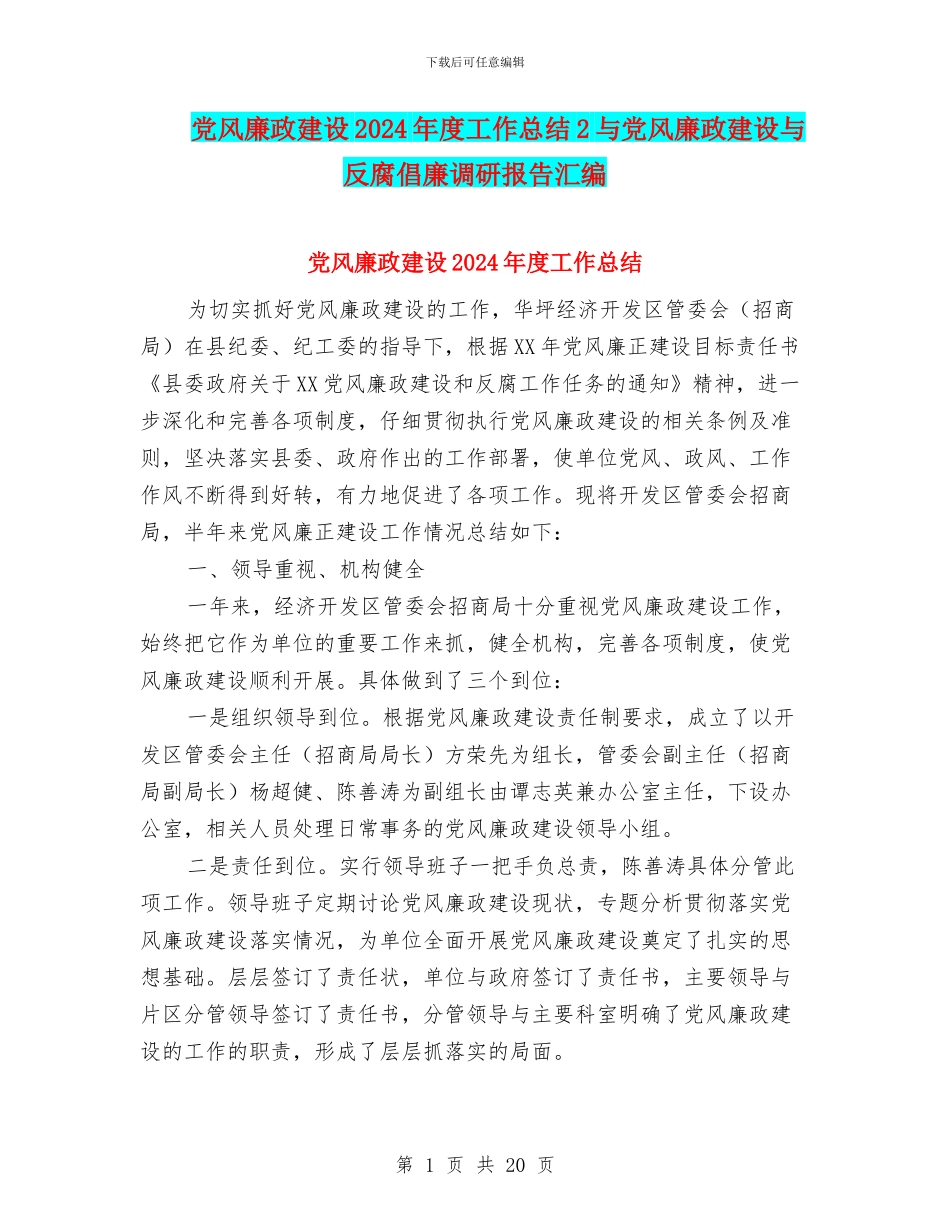 下载后可任意编辑

党风廉政建设2024年度工作总结2与党风廉政建设与反腐倡廉调研报告汇编

党风廉政建设2024年度工作总结

为切实抓好党风廉政建设的工作，华坪经济开发区管委会（招商局）在县纪委、纪工委的指导下，根据XX年党风廉正建设目标责任书《县委政府关于XX党风廉政建设和反腐工作任务的通知》精神，进一步深化和完善各项制度，仔细贯彻执行党风廉政建设的相关条例及准则，坚决落实县委、政府作出的工作部署，使单位党风、政风、工作作风不断得到好转，有力地促进了各项工作。现将开发区管委会招商局，半年来党风廉正建设工作情况总结如下：

一、领导重视、机构健全

一年来，经济开发区管委会招商局十分重视党风廉政建设工作，始终把它作为单位的重要工作来抓，健全机构，完善各项制度，使党风廉政建设顺利开展。具体做到了三个到位：

一是组织领导到位。根据党风廉政建设责任制要求，成立了以开发区管委会主任（招商局局长）方荣先为组长，管委会副主任（招商局副局长）杨超健、陈善涛为副组长由谭志英兼办公室主任，下设办公室，相关人员处理日常事务的党风廉政建设领导小组。

二是责任到位。实行领导班子一把手负总责，陈善涛具体分管此项工作。领导班子定期讨论党风廉政建设现状，专题分析贯彻落实党风廉政建设落实情况，为单位全面开展党风廉政建设奠定了扎实的思想基础。层层签订了责任状，单位与政府签订了责任书，主要领导与片区分管领导签订了责任书，分管领导与主要科室明确了党风廉政建设的工作的职责，形成了层层抓落实的局面。

第 1 页 共 20 页